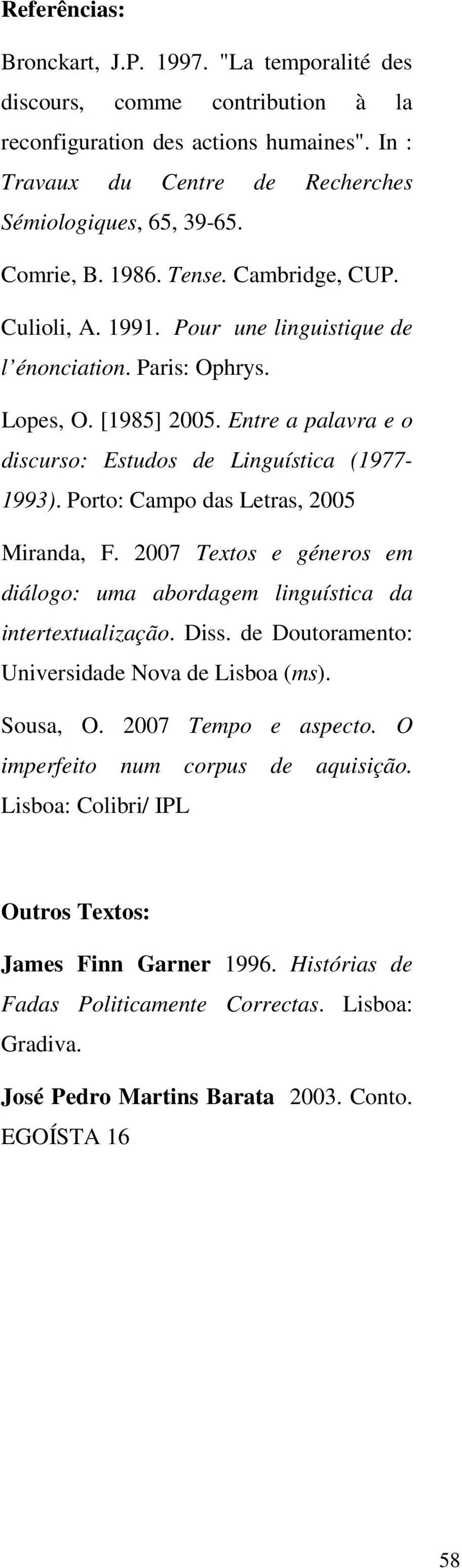 Referências:

Bronckart, J.P. 1997. "La temporalité des discours, comme contribution à la reconfiguration des actions humaines". In : Travaux du Centre de Recherches Sémiologiques, 65, 39-65.

Comrie, B. 1986. Tense. Cambridge, CUP.

Culioli, A. 1991. Pour une linguistique de l'énonciation. Paris: Ophrys.

Lopes, O. [1985] 2005. Entre a palavra e o discurso: Estudos de Linguística (1977-1993). Porto: Campo das Letras, 2005

Miranda, F. 2007 Textos e géneros em diálogo: uma abordagem linguística da intertextualização. Diss. de Doutoramento: Universidade Nova de Lisboa (ms).

Sousa, O. 2007 Tempo e aspecto. O imperfeito num corpus de aquisição. Lisboa: Colibri/ IPL

Outros Textos:

James Finn Garner 1996. Histórias de Fadas Politicamente Correctas. Lisboa: Gradiva.

José Pedro Martins Barata 2003. Conto. EGOÍSTA 16

58